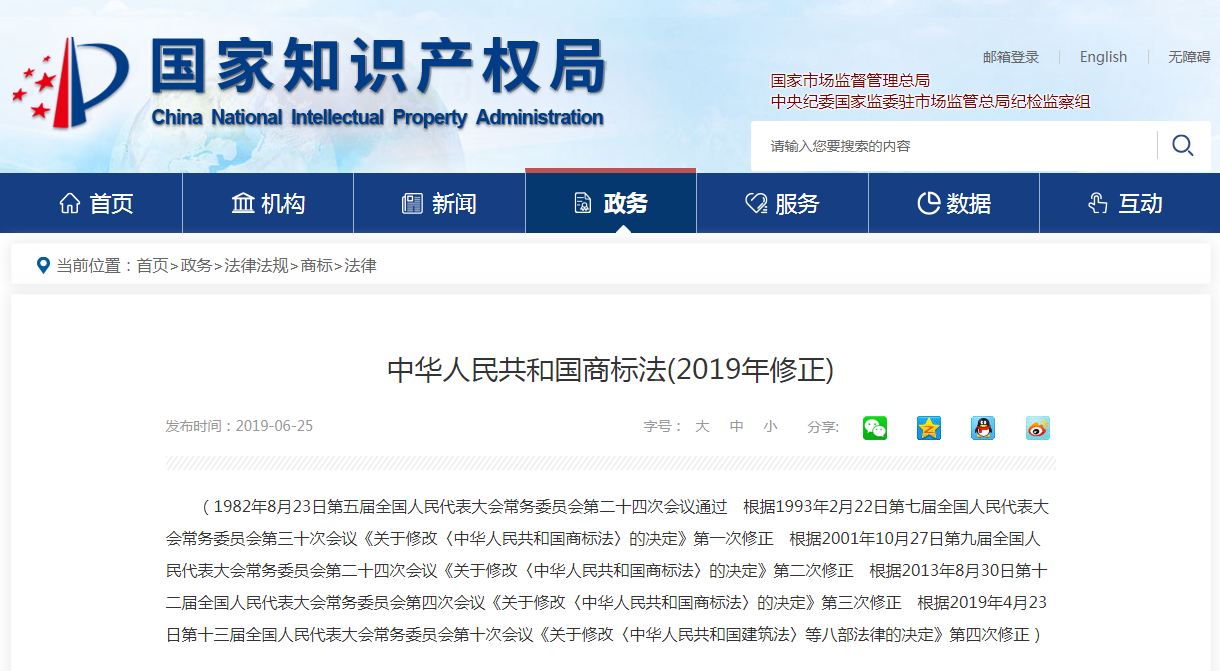 国家知识产权局
China National Intellectual Property Administration

邮箱登录 | English | 无障碍

国家市场监督管理总局
中央纪委国家监委驻市场监管总局纪检监察组

请输入您要搜索的内容

首页 机构 新闻 政务 服务 数据 互动

当前位置：首页>政务>法律法规>商标>法律

中华人民共和国商标法(2019年修正)

发布时间：2019-06-25

字号： 大 中 小 分享：

（1982年8月23日第五届全国人民代表大会常务委员会第二十四次会议通过 根据1993年2月22日第七届全国人民代表大会常务委员会第三十次会议《关于修改〈中华人民共和国商标法〉的决定》第一次修正 根据2001年10月27日第九届全国人民代表大会常务委员会第二十四次会议《关于修改〈中华人民共和国商标法〉的决定》第二次修正 根据2013年8月30日第十二届全国人民代表大会常务委员会第四次会议《关于修改〈中华人民共和国商标法〉的决定》第三次修正 根据2019年4月23日第十三届全国人民代表大会常务委员会第十次会议《关于修改〈中华人民共和国建筑法〉等八部法律的决定》第四次修正）